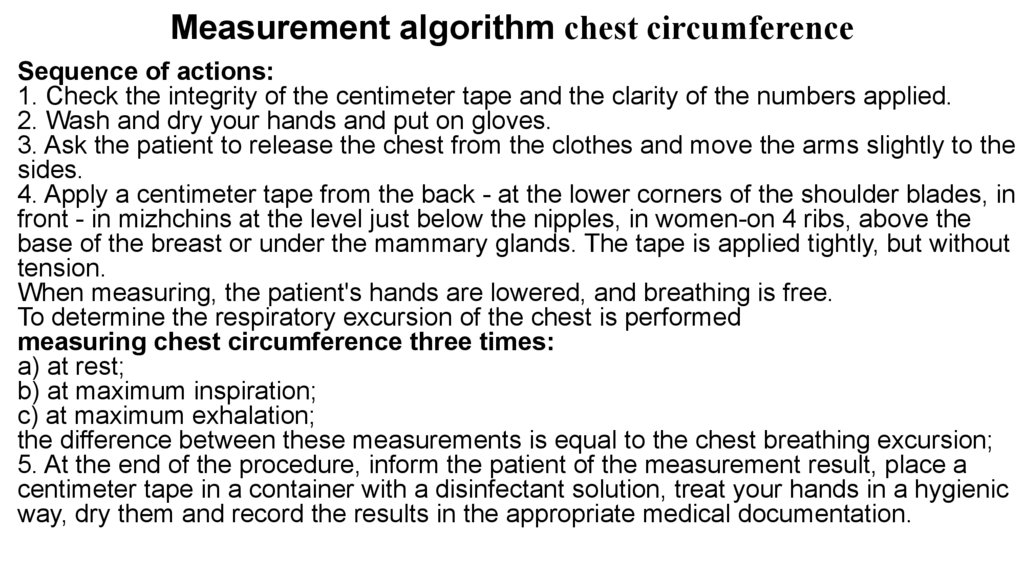 Measurement algorithm chest circumference

Sequence of actions:
1. Check the integrity of the centimeter tape and the clarity of the numbers applied.
2. Wash and dry your hands and put on gloves.
3. Ask the patient to release the chest from the clothes and move the arms slightly to the sides.
4. Apply a centimeter tape from the back - at the lower corners of the shoulder blades, in front - in mizhchins at the level just below the nipples, in women-on 4 ribs, above the base of the breast or under the mammary glands. The tape is applied tightly, but without tension.
When measuring, the patient's hands are lowered, and breathing is free.
To determine the respiratory excursion of the chest is performed
measuring chest circumference three times:
a) at rest;
b) at maximum inspiration;
c) at maximum exhalation;
the difference between these measurements is equal to the chest breathing excursion;
5. At the end of the procedure, inform the patient of the measurement result, place a centimeter tape in a container with a disinfectant solution, treat your hands in a hygienic way, dry them and record the results in the appropriate medical documentation.